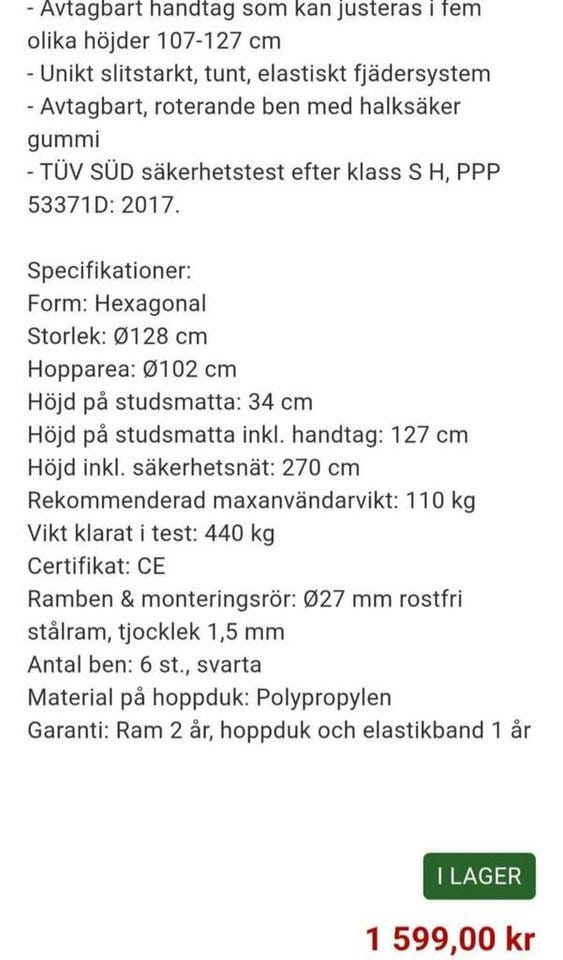 - Avtagbart handtag som kan justeras i fem olika höjder 107-127 cm
- Unikt slitstarkt, tunt, elastiskt fjädersystem
- Avtagbart, roterande ben med halksäker gummi
- TÜV SÜD säkerhetstest efter klass S H, PPP 53371D: 2017.

Specifikationer:
Form: Hexagonal
Storlek: Ø128 cm
Hopparea: Ø102 cm
Höjd på studsmatta: 34 cm
Höjd på studsmatta inkl. handtag: 127 cm
Höjd inkl. säkerhetsnät: 270 cm
Rekommenderad maxanvändarvikt: 110 kg
Vikt klarat i test: 440 kg
Certifikat: CE
Ramben & monteringsrör: Ø27 mm rostfri stålram, tjocklek 1,5 mm
Antal ben: 6 st., svarta
Material på hoppduk: Polypropylen
Garanti: Ram 2 år, hoppduk och elastikband 1 år

I LAGER

1 599,00 kr